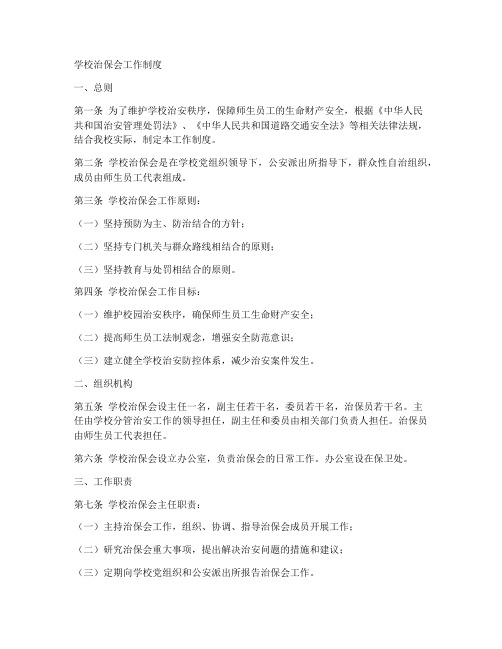 学校治保会工作制度

一、总则

第一条 为了维护学校治安秩序，保障师生员工的生命财产安全，根据《中华人民共和国治安管理处罚法》、《中华人民共和国道路交通安全法》等相关法律法规，结合我校实际，制定本工作制度。

第二条 学校治保会是在学校党组织领导下，公安派出所指导下，群众性自治组织，成员由师生员工代表组成。

第三条 学校治保会工作原则：

（一）坚持预防为主、防治结合的方针；

（二）坚持专门机关与群众路线相结合的原则；

（三）坚持教育与处罚相结合的原则。

第四条 学校治保会工作目标：

（一）维护校园治安秩序，确保师生员工生命财产安全；

（二）提高师生员工法制观念，增强安全防范意识；

（三）建立健全学校治安防控体系，减少治安案件发生。

二、组织机构

第五条 学校治保会设主任一名，副主任若干名，委员若干名，治保员若干名。主任由学校分管治安工作的领导担任，副主任和委员由相关部门负责人担任。治保员由师生员工代表担任。

第六条 学校治保会设立办公室，负责治保会的日常工作。办公室设在保卫处。

三、工作职责

第七条 学校治保会主任职责：

（一）主持治保会工作，组织、协调、指导治保会成员开展工作；

（二）研究治保会重大事项，提出解决治安问题的措施和建议；

（三）定期向学校党组织和公安派出所报告治保会工作。